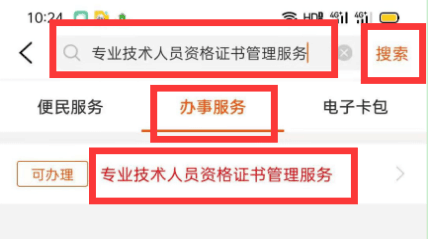 10:24

HD 4G 4G

专业技术人员资格证书管理服务

搜索

便民服务

办事服务

电子卡包

可办理

专业技术人员资格证书管理服务